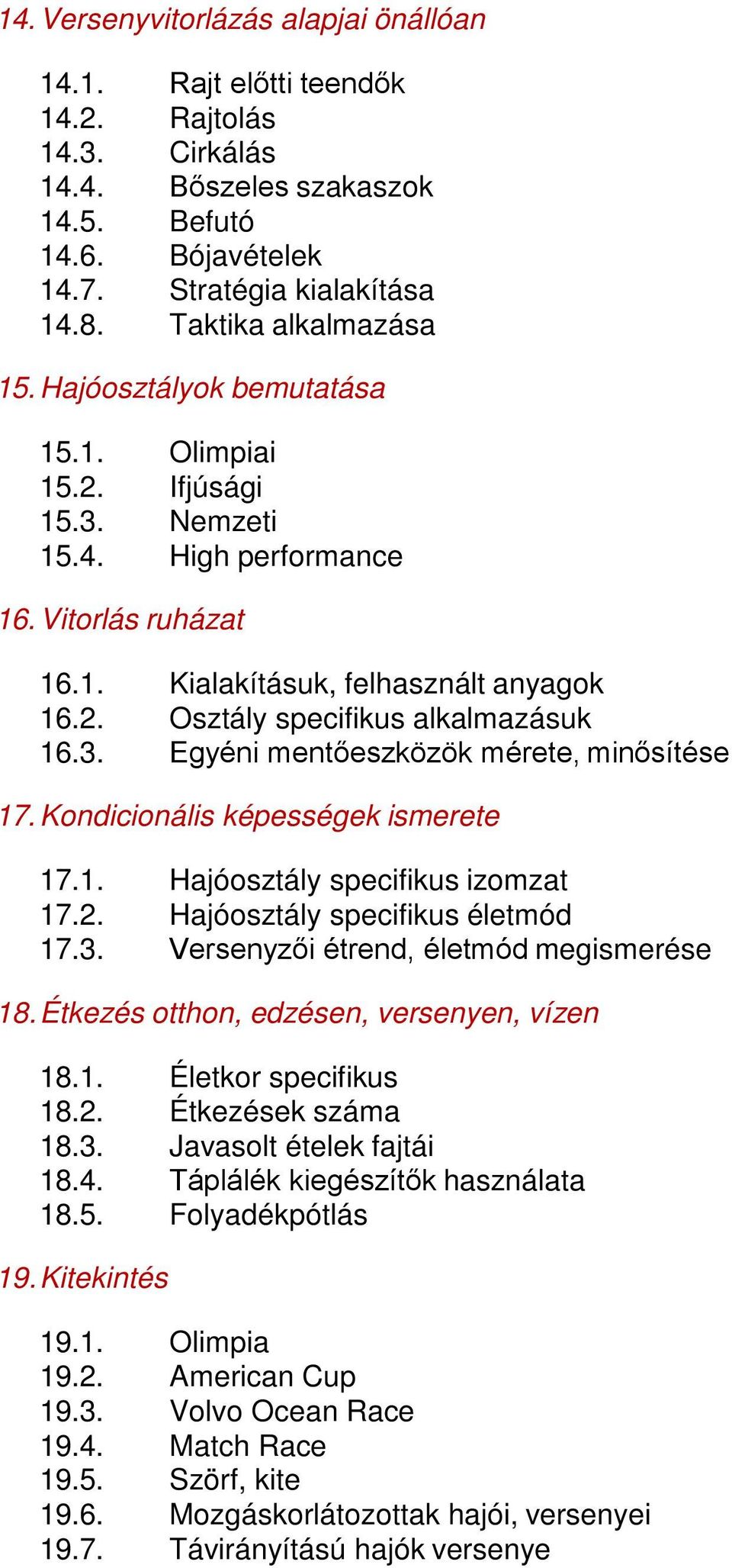 14. Versenyvitorlázás alapjai önállóan

14.1. Rajt előtti teendők
14.2. Rajtolás
14.3. Cirkálás
14.4. Bőszeles szakaszok
14.5. Befutó
14.6. Bójavételek
14.7. Stratégia kialakítása
14.8. Taktika alkalmazása

15. Hajóosztályok bemutatása

15.1. Olimpiai
15.2. Ifjúsági
15.3. Nemzeti
15.4. High performance

16. Vitorlás ruházat

16.1. Kialakításuk, felhasznált anyagok
16.2. Osztály specifikus alkalmazásuk
16.3. Egyéni mentőeszközök mérete, minősítése

17. Kondicionális képességek ismerete

17.1. Hajóosztály specifikus izomzat
17.2. Hajóosztály specifikus életmód
17.3. Versenyzői étrend, életmód megismerése

18. Étkezés otthon, edzésen, versenyen, vízen

18.1. Életkor specifikus
18.2. Étkezések száma
18.3. Javasolt ételek fajtái
18.4. Táplálék kiegészítők használata
18.5. Folyadékpótlás

19. Kitekintés

19.1. Olimpia
19.2. American Cup
19.3. Volvo Ocean Race
19.4. Match Race
19.5. Szörf, kite
19.6. Mozgáskorlátozottak hajói, versenyei
19.7. Távirányítású hajók versenye